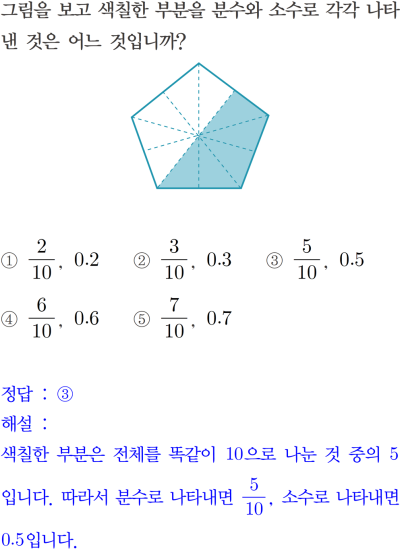 그림을 보고 색칠한 부분을 분수와 소수로 각각 나타낸 것은 어느 것입니까?

① $\frac{2}{10}$, 0.2 ② $\frac{3}{10}$, 0.3 ③ $\frac{5}{10}$, 0.5

④ $\frac{6}{10}$, 0.6 ⑤ $\frac{7}{10}$, 0.7

정답 : ③

해설 :

색칠한 부분은 전체를 똑같이 10으로 나눈 것 중의 5입니다. 따라서 분수로 나타내면 $\frac{5}{10}$, 소수로 나타내면 0.5입니다.